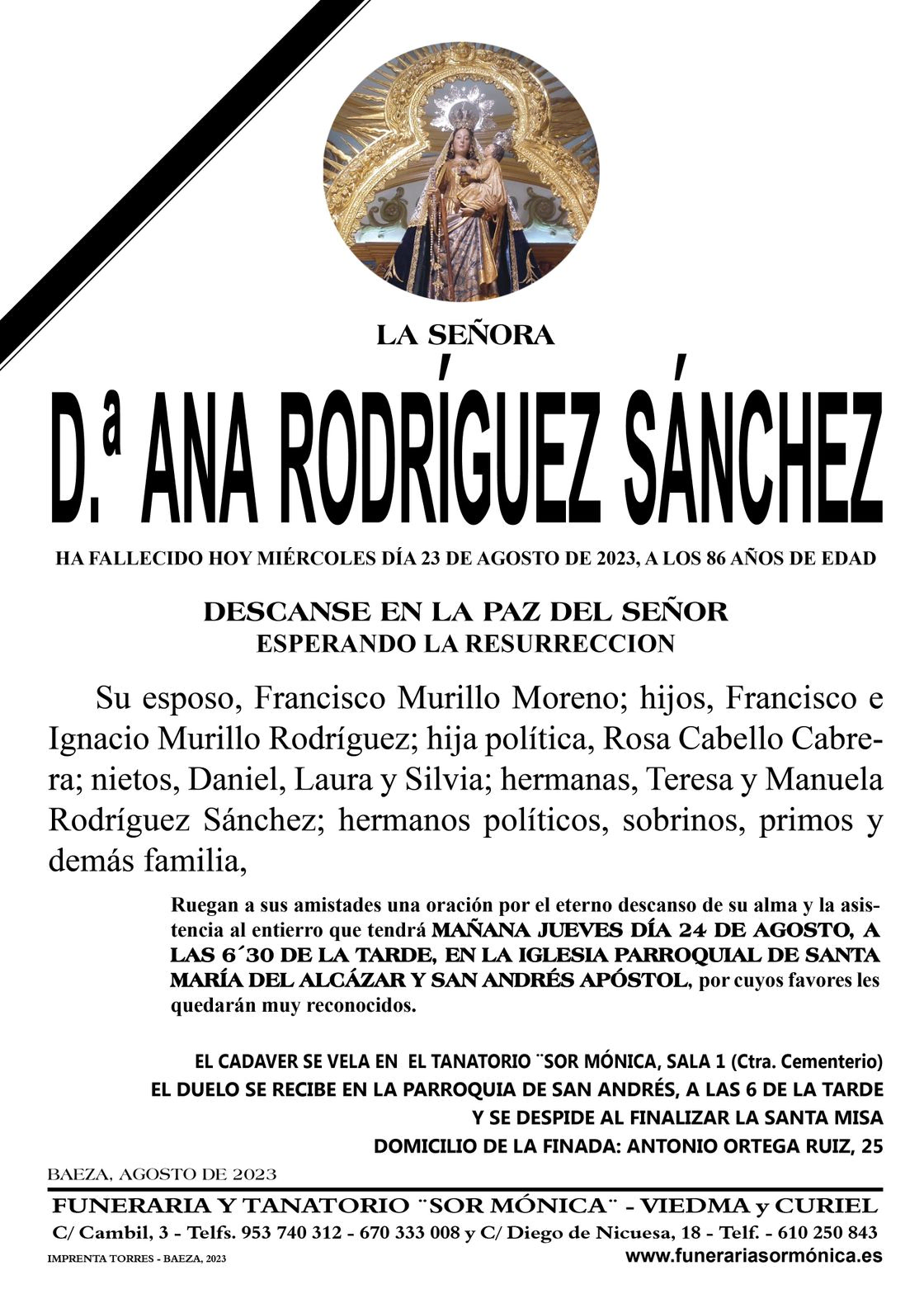 LA SEÑORA

D.ª ANA RODRÍGUEZ SÁNCHEZ

HA FALLECIDO HOY MIÉRCOLES DÍA 23 DE AGOSTO DE 2023, A LOS 86 AÑOS DE EDAD

DESCANSE EN LA PAZ DEL SEÑOR
ESPERANDO LA RESURRECCION

Su esposo, Francisco Murillo Moreno; hijos, Francisco e Ignacio Murillo Rodríguez; hija política, Rosa Cabello Cabrera; nietos, Daniel, Laura y Silvia; hermanas, Teresa y Manuela Rodríguez Sánchez; hermanos políticos, sobrinos, primos y demás familia,

Ruegan a sus amistades una oración por el eterno descanso de su alma y la asistencia al entierro que tendrá MAÑANA JUEVES DÍA 24 DE AGOSTO, A LAS 6´30 DE LA TARDE, EN LA IGLESIA PARROQUIAL DE SANTA MARÍA DEL ALCÁZAR Y SAN ANDRÉS APÓSTOL, por cuyos favores les quedarán muy reconocidos.

EL CADAVER SE VELA EN EL TANATORIO ¨SOR MÓNICA, SALA 1 (Ctra. Cementerio)
EL DUELO SE RECIBE EN LA PARROQUIA DE SAN ANDRÉS, A LAS 6 DE LA TARDE
Y SE DESPIDE AL FINALIZAR LA SANTA MISA
DOMICILIO DE LA FINADA: ANTONIO ORTEGA RUIZ, 25

BAEZA, AGOSTO DE 2023

FUNERARIA Y TANATORIO ¨SOR MÓNICA¨ - VIEDMA y CURIEL
C/ Cambil, 3 - Telfs. 953 740 312 - 670 333 008 y C/ Diego de Nicuesa, 18 - Telf. - 610 250 843
IMPRENTA TORRES - BAEZA, 2023
www.funerariasormónica.es